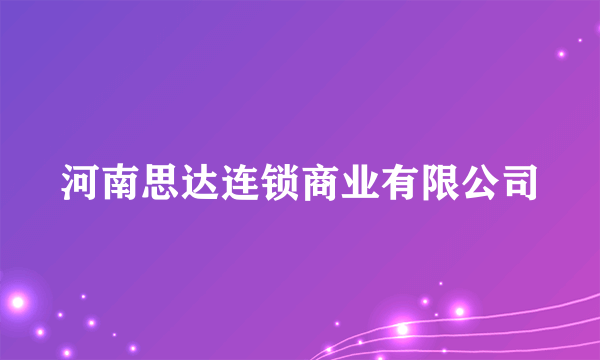 河南思达连锁商业有限公司